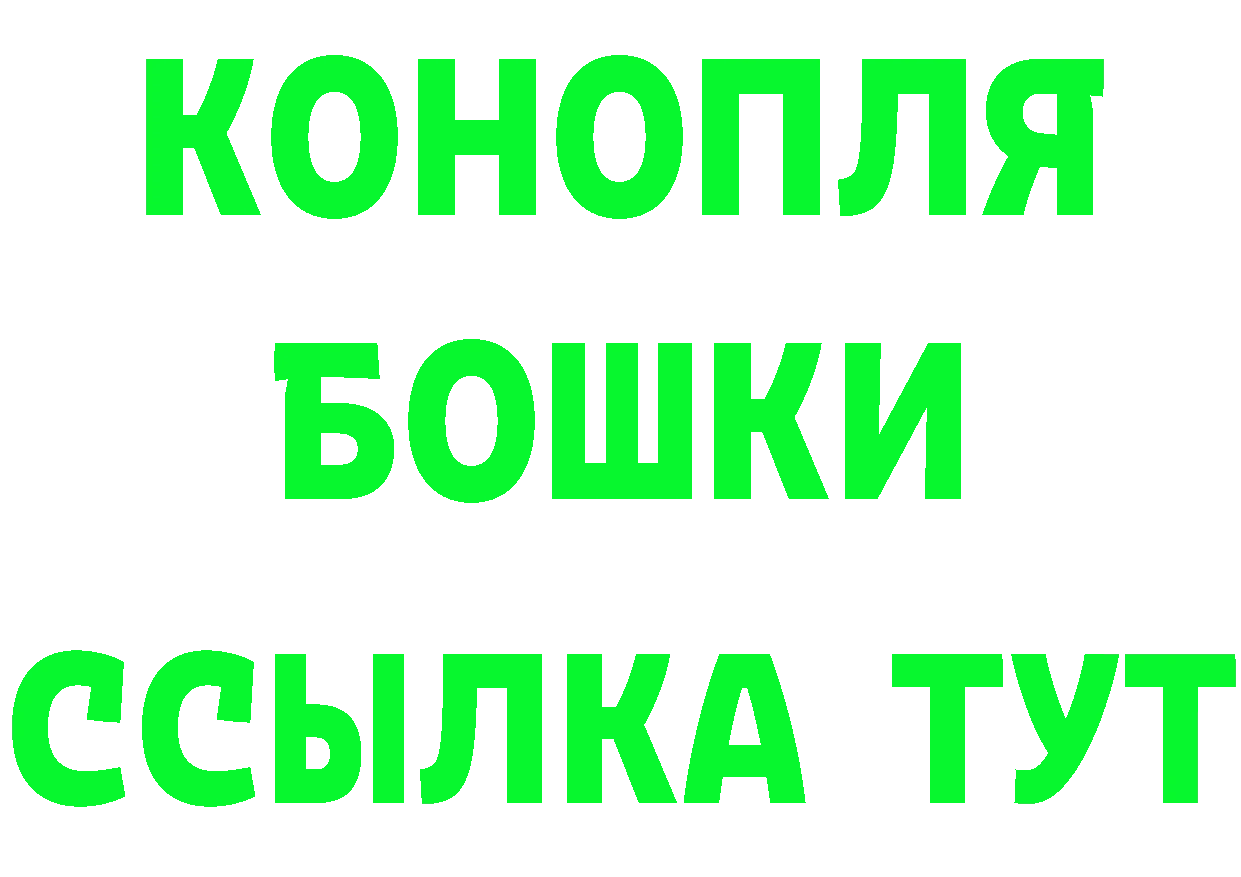 КОНОПЛЯ
БОШКИ
ССЫЛКА ТУТ